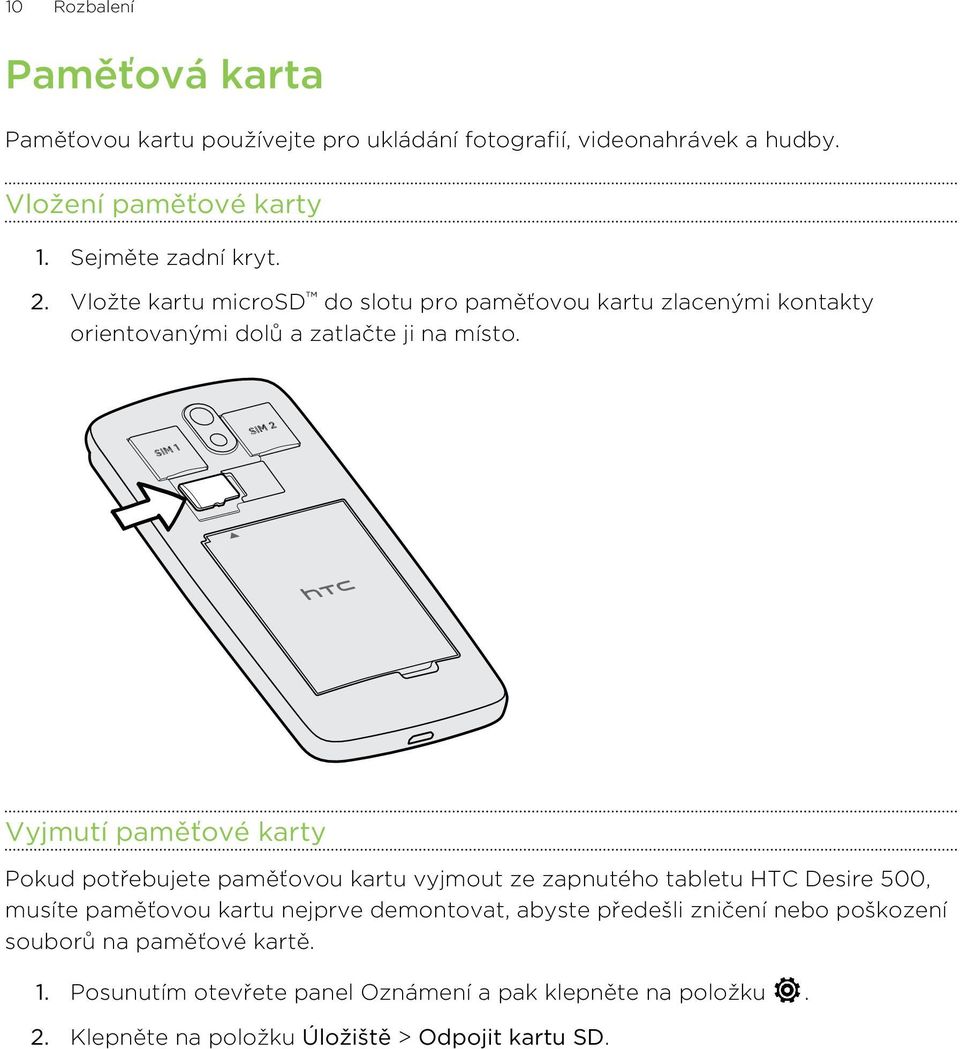 10 Rozbalení

Paměťová karta

Paměťovou kartu používejte pro ukládání fotografií, videonahrávek a hudby.

Vložení paměťové karty

1. Sejměte zadní kryt.
2. Vložte kartu microSD™ do slotu pro paměťovou kartu zlacenými kontakty orientovanými dolů a zatlačte ji na místo.

SIM 1
SIM 2
htc

Vyjmutí paměťové karty

Pokud potřebujete paměťovou kartu vyjmout ze zapnutého tabletu HTC Desire 500, musíte paměťovou kartu nejprve demontovat, abyste předešli zničení nebo poškození souborů na paměťové kartě.

1. Posunutím otevřete panel Oznámení a pak klepněte na položku .
2. Klepněte na položku Úložiště > Odpojit kartu SD.